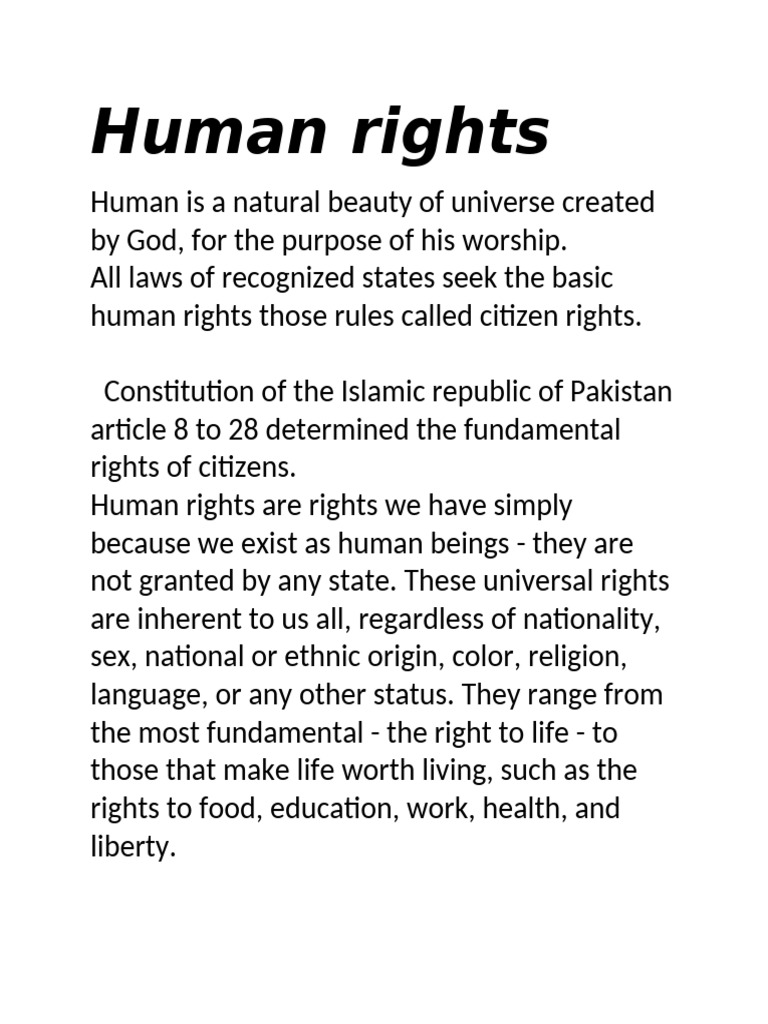 Human rights

Human is a natural beauty of universe created by God, for the purpose of his worship.
All laws of recognized states seek the basic human rights those rules called citizen rights.

Constitution of the Islamic republic of Pakistan article 8 to 28 determined the fundamental rights of citizens.
Human rights are rights we have simply because we exist as human beings - they are not granted by any state. These universal rights are inherent to us all, regardless of nationality, sex, national or ethnic origin, color, religion, language, or any other status. They range from the most fundamental - the right to life - to those that make life worth living, such as the rights to food, education, work, health, and liberty.